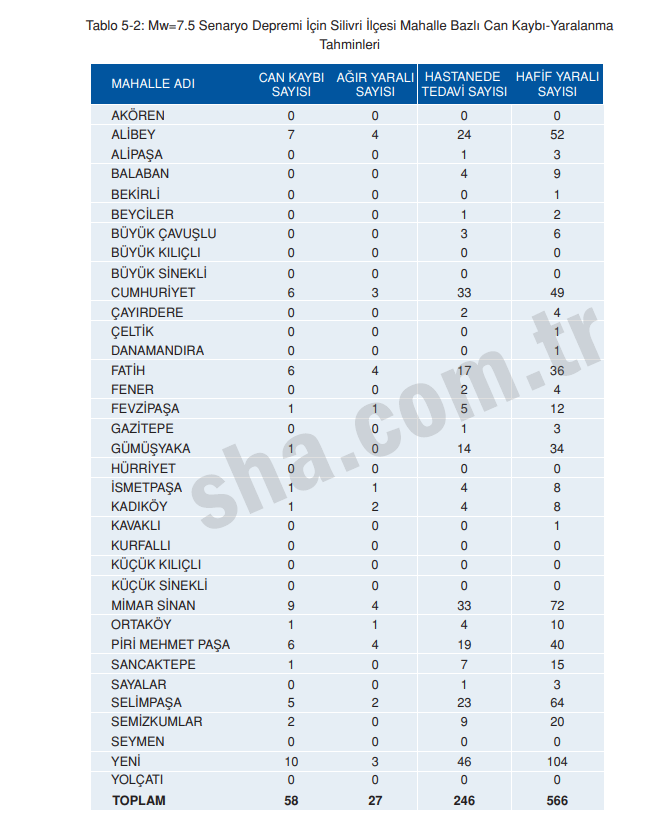 Tablo 5-2: Mw=7.5 Senaryo Depremi İçin Silivri İlçesi Mahalle Bazlı Can Kaybı-Yaralanma Tahminleri

| MAHALLE ADI | CAN KAYBI SAYISI | AĞIR YARALI SAYISI | HASTANEDE TEDAVİ SAYISI | HAFİF YARALI SAYISI |
|---|---|---|---|---|
| AKÖREN | 0 | 0 | 0 | 0 |
| ALİBEY | 7 | 4 | 24 | 52 |
| ALİPAŞA | 0 | 0 | 1 | 3 |
| BALABAN | 0 | 0 | 4 | 9 |
| BEKİRLİ | 0 | 0 | 0 | 1 |
| BEYCİLER | 0 | 0 | 1 | 2 |
| BÜYÜK ÇAVUŞLU | 0 | 0 | 3 | 6 |
| BÜYÜK KILIÇLI | 0 | 0 | 0 | 0 |
| BÜYÜK SİNEKLİ | 0 | 0 | 0 | 0 |
| CUMHURİYET | 6 | 3 | 33 | 49 |
| ÇAYIRDERE | 0 | 0 | 2 | 4 |
| ÇELTİK | 0 | 0 | 0 | 1 |
| DANAMANDIRA | 0 | 0 | 0 | 1 |
| FATİH | 6 | 4 | 17 | 36 |
| FENER | 0 | 0 | 2 | 4 |
| FEVZİPAŞA | 1 | 1 | 5 | 12 |
| GAZİTEPE | 0 | 0 | 1 | 3 |
| GÜMÜŞYAKA | 1 | 0 | 14 | 34 |
| HÜRRİYET | 0 | 0 | 0 | 0 |
| İSMETPAŞA | 1 | 1 | 4 | 8 |
| KADIKÖY | 1 | 2 | 4 | 8 |
| KAVAKLI | 0 | 0 | 0 | 1 |
| KURFALLI | 0 | 0 | 0 | 0 |
| KÜÇÜK KILIÇLI | 0 | 0 | 0 | 0 |
| KÜÇÜK SİNEKLİ | 0 | 0 | 0 | 0 |
| MİMAR SİNAN | 9 | 4 | 33 | 72 |
| ORTAKÖY | 1 | 1 | 4 | 10 |
| PİRİ MEHMET PAŞA | 6 | 4 | 19 | 40 |
| SANCAKTEPE | 1 | 0 | 7 | 15 |
| SAYALAR | 0 | 0 | 1 | 3 |
| SELİMPAŞA | 5 | 2 | 23 | 64 |
| SEMİZKUMLAR | 2 | 0 | 9 | 20 |
| SEYMEN | 0 | 0 | 0 | 0 |
| YENİ | 10 | 3 | 46 | 104 |
| YOLÇATI | 0 | 0 | 0 | 0 |
| TOPLAM | 58 | 27 | 246 | 566 |

sha.com.tr